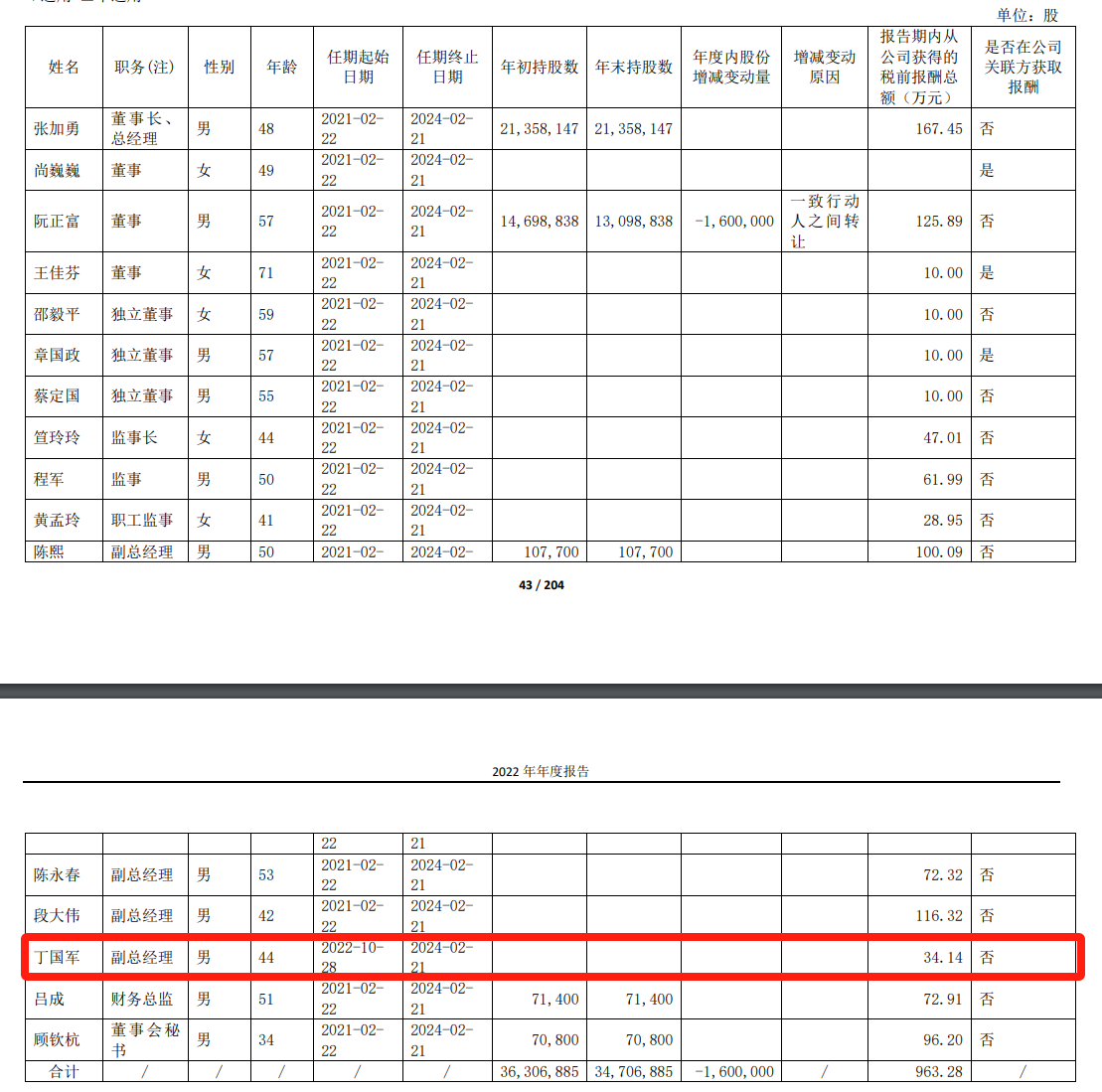 单位：股

| 姓名 | 职务(注) | 性别 | 年龄 | 任期起始日期 | 任期终止日期 | 年初持股数 | 年末持股数 | 年度内股份增减变动量 | 增减变动原因 | 报告期内从公司获得的税前报酬总额（万元） | 是否在公司关联方获取报酬 |
|---|---|---|---|---|---|---|---|---|---|---|---|
| 张加勇 | 董事长、总经理 | 男 | 48 | 2021-02-22 | 2024-02-21 | 21,358,147 | 21,358,147 | | | 167.45 | 否 |
| 尚巍巍 | 董事 | 女 | 49 | 2021-02-22 | 2024-02-21 | | | | | | 是 |
| 阮正富 | 董事 | 男 | 57 | 2021-02-22 | 2024-02-21 | 14,698,838 | 13,098,838 | -1,600,000 | 一致行动人之间转让 | 125.89 | 否 |
| 王佳芬 | 董事 | 女 | 71 | 2021-02-22 | 2024-02-21 | | | | | 10.00 | 是 |
| 邵毅平 | 独立董事 | 女 | 59 | 2021-02-22 | 2024-02-21 | | | | | 10.00 | 否 |
| 章国政 | 独立董事 | 男 | 57 | 2021-02-22 | 2024-02-21 | | | | | 10.00 | 是 |
| 蔡定国 | 独立董事 | 男 | 55 | 2021-02-22 | 2024-02-21 | | | | | 10.00 | 否 |
| 笪玲玲 | 监事长 | 女 | 44 | 2021-02-22 | 2024-02-21 | | | | | 47.01 | 否 |
| 程军 | 监事 | 男 | 50 | 2021-02-22 | 2024-02-21 | | | | | 61.99 | 否 |
| 黄孟玲 | 职工监事 | 女 | 41 | 2021-02-22 | 2024-02-21 | | | | | 28.95 | 否 |
| 陈熙 | 副总经理 | 男 | 50 | 2021-02- | 2024-02- | 107,700 | 107,700 | | | 100.09 | 否 |

43 / 204

2022 年年度报告

| | | | | 22 | 21 | | | | | | |
|---|---|---|---|---|---|---|---|---|---|---|---|
| 陈永春 | 副总经理 | 男 | 53 | 2021-02-22 | 2024-02-21 | | | | | 72.32 | 否 |
| 段大伟 | 副总经理 | 男 | 42 | 2021-02-22 | 2024-02-21 | | | | | 116.32 | 否 |
| 丁国军 | 副总经理 | 男 | 44 | 2022-10-28 | 2024-02-21 | | | | | 34.14 | 否 |
| 吕成 | 财务总监 | 男 | 51 | 2021-02-22 | 2024-02-21 | 71,400 | 71,400 | | | 72.91 | 否 |
| 顾钦杭 | 董事会秘书 | 男 | 34 | 2021-02-22 | 2024-02-21 | 70,800 | 70,800 | | | 96.20 | 否 |
| 合计 | / | / | / | / | / | 36,306,885 | 34,706,885 | -1,600,000 | / | 963.28 | / |